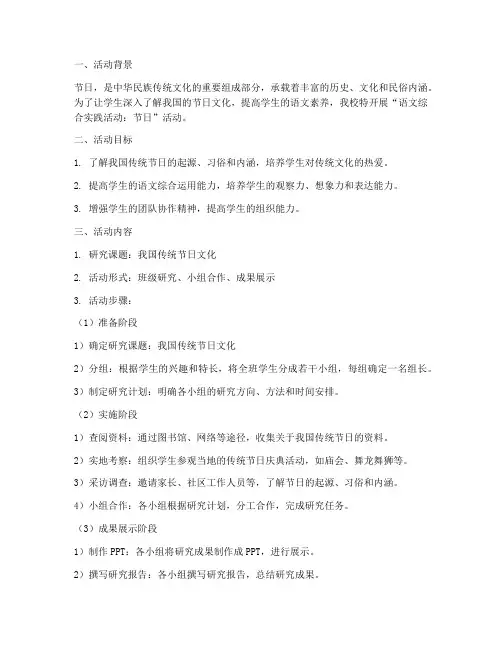 一、活动背景

节日，是中华民族传统文化的重要组成部分，承载着丰富的历史、文化和民俗内涵。为了让学生深入了解我国的节日文化，提高学生的语文素养，我校特开展“语文综合实践活动：节日”活动。

二、活动目标

1. 了解我国传统节日的起源、习俗和内涵，培养学生对传统文化的热爱。

2. 提高学生的语文综合运用能力，培养学生的观察力、想象力和表达能力。

3. 增强学生的团队协作精神，提高学生的组织能力。

三、活动内容

1. 研究课题：我国传统节日文化

2. 活动形式：班级研究、小组合作、成果展示

3. 活动步骤：

（1）准备阶段

1）确定研究课题：我国传统节日文化

2）分组：根据学生的兴趣和特长，将全班学生分成若干小组，每组确定一名组长。

3）制定研究计划：明确各小组的研究方向、方法和时间安排。

（2）实施阶段

1）查阅资料：通过图书馆、网络等途径，收集关于我国传统节日的资料。

2）实地考察：组织学生参观当地的传统节日庆典活动，如庙会、舞龙舞狮等。

3）采访调查：邀请家长、社区工作人员等，了解节日的起源、习俗和内涵。

4）小组合作：各小组根据研究计划，分工合作，完成研究任务。

（3）成果展示阶段

1）制作 PPT：各小组将研究成果制作成 PPT，进行展示。

2）撰写研究报告：各小组撰写研究报告，总结研究成果。